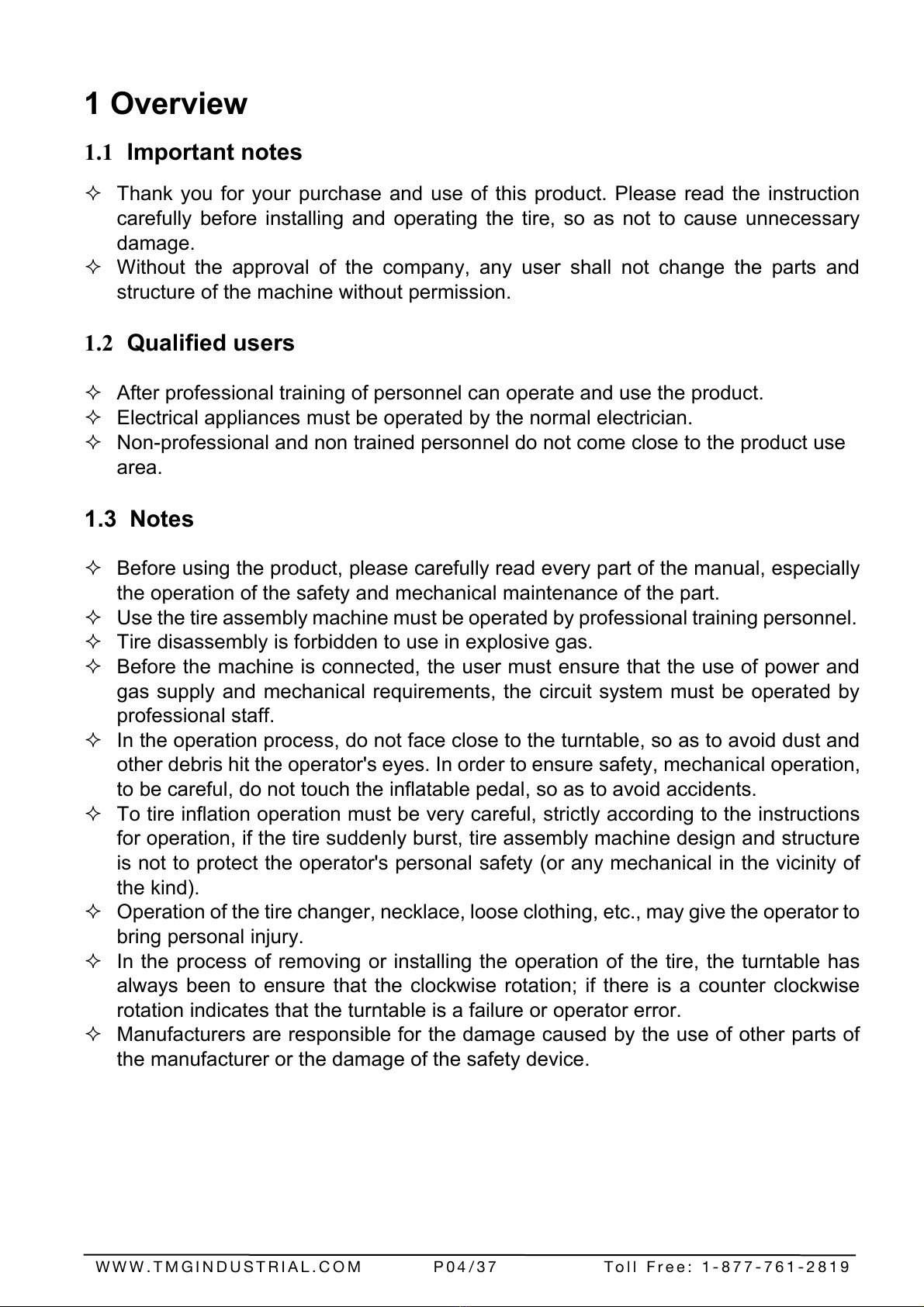 1 Overview

1.1 Important notes

✧ Thank you for your purchase and use of this product. Please read the instruction carefully before installing and operating the tire, so as not to cause unnecessary damage.
✧ Without the approval of the company, any user shall not change the parts and structure of the machine without permission.

1.2 Qualified users

✧ After professional training of personnel can operate and use the product.
✧ Electrical appliances must be operated by the normal electrician.
✧ Non-professional and non trained personnel do not come close to the product use area.

1.3 Notes

✧ Before using the product, please carefully read every part of the manual, especially the operation of the safety and mechanical maintenance of the part.
✧ Use the tire assembly machine must be operated by professional training personnel.
✧ Tire disassembly is forbidden to use in explosive gas.
✧ Before the machine is connected, the user must ensure that the use of power and gas supply and mechanical requirements, the circuit system must be operated by professional staff.
✧ In the operation process, do not face close to the turntable, so as to avoid dust and other debris hit the operator's eyes. In order to ensure safety, mechanical operation, to be careful, do not touch the inflatable pedal, so as to avoid accidents.
✧ To tire inflation operation must be very careful, strictly according to the instructions for operation, if the tire suddenly burst, tire assembly machine design and structure is not to protect the operator's personal safety (or any mechanical in the vicinity of the kind).
✧ Operation of the tire changer, necklace, loose clothing, etc., may give the operator to bring personal injury.
✧ In the process of removing or installing the operation of the tire, the turntable has always been to ensure that the clockwise rotation; if there is a counter clockwise rotation indicates that the turntable is a failure or operator error.
✧ Manufacturers are responsible for the damage caused by the use of other parts of the manufacturer or the damage of the safety device.

WWW.TMGINDUSTRIAL.COM P04/37 Toll Free: 1-877-761-2819